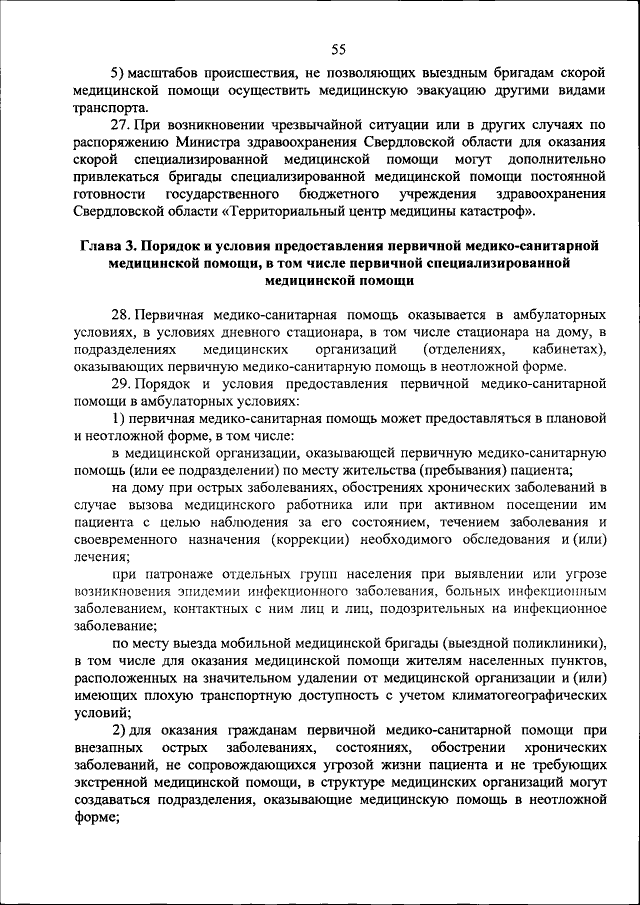 55

5) масштабов происшествия, не позволяющих выездным бригадам скорой медицинской помощи осуществить медицинскую эвакуацию другими видами транспорта.

27. При возникновении чрезвычайной ситуации или в других случаях по распоряжению Министра здравоохранения Свердловской области для оказания скорой специализированной медицинской помощи могут дополнительно привлекаться бригады специализированной медицинской помощи постоянной готовности государственного бюджетного учреждения здравоохранения Свердловской области «Территориальный центр медицины катастроф».

Глава 3. Порядок и условия предоставления первичной медико-санитарной медицинской помощи, в том числе первичной специализированной медицинской помощи

28. Первичная медико-санитарная помощь оказывается в амбулаторных условиях, в условиях дневного стационара, в том числе стационара на дому, в подразделениях медицинских организаций (отделениях, кабинетах), оказывающих первичную медико-санитарную помощь в неотложной форме.

29. Порядок и условия предоставления первичной медико-санитарной помощи в амбулаторных условиях:

1) первичная медико-санитарная помощь может предоставляться в плановой и неотложной форме, в том числе:

в медицинской организации, оказывающей первичную медико-санитарную помощь (или ее подразделении) по месту жительства (пребывания) пациента;

на дому при острых заболеваниях, обострениях хронических заболеваний в случае вызова медицинского работника или при активном посещении им пациента с целью наблюдения за его состоянием, течением заболевания и своевременного назначения (коррекции) необходимого обследования и (или) лечения;

при патронаже отдельных групп населения при выявлении или угрозе возникновения эпидемии инфекционного заболевания, больных инфекционным заболеванием, контактных с ним лиц и лиц, подозрительных на инфекционное заболевание;

по месту выезда мобильной медицинской бригады (выездной поликлиники), в том числе для оказания медицинской помощи жителям населенных пунктов, расположенных на значительном удалении от медицинской организации и (или) имеющих плохую транспортную доступность с учетом климатогеографических условий;

2) для оказания гражданам первичной медико-санитарной помощи при внезапных острых заболеваниях, состояниях, обострении хронических заболеваний, не сопровождающихся угрозой жизни пациента и не требующих экстренной медицинской помощи, в структуре медицинских организаций могут создаваться подразделения, оказывающие медицинскую помощь в неотложной форме;